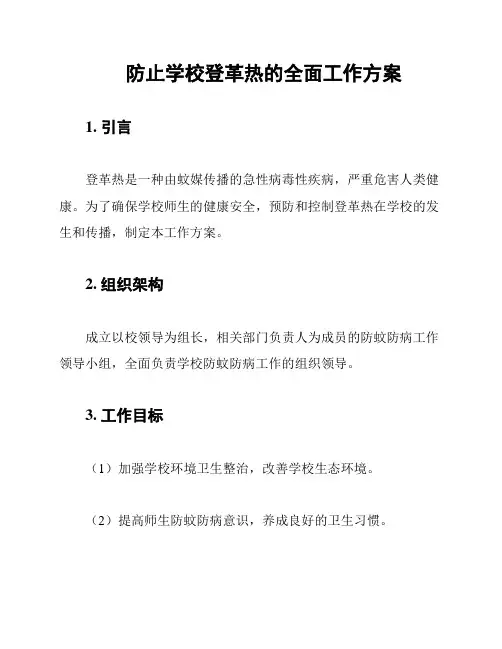 防止学校登革热的全面工作方案

1. 引言

登革热是一种由蚊媒传播的急性病毒性疾病，严重危害人类健康。为了确保学校师生的健康安全，预防和控制登革热在学校的发生和传播，制定本工作方案。

2. 组织架构

成立以校领导为组长，相关部门负责人为成员的防蚊防病工作领导小组，全面负责学校防蚊防病工作的组织领导。

3. 工作目标

（1）加强学校环境卫生整治，改善学校生态环境。

（2）提高师生防蚊防病意识，养成良好的卫生习惯。